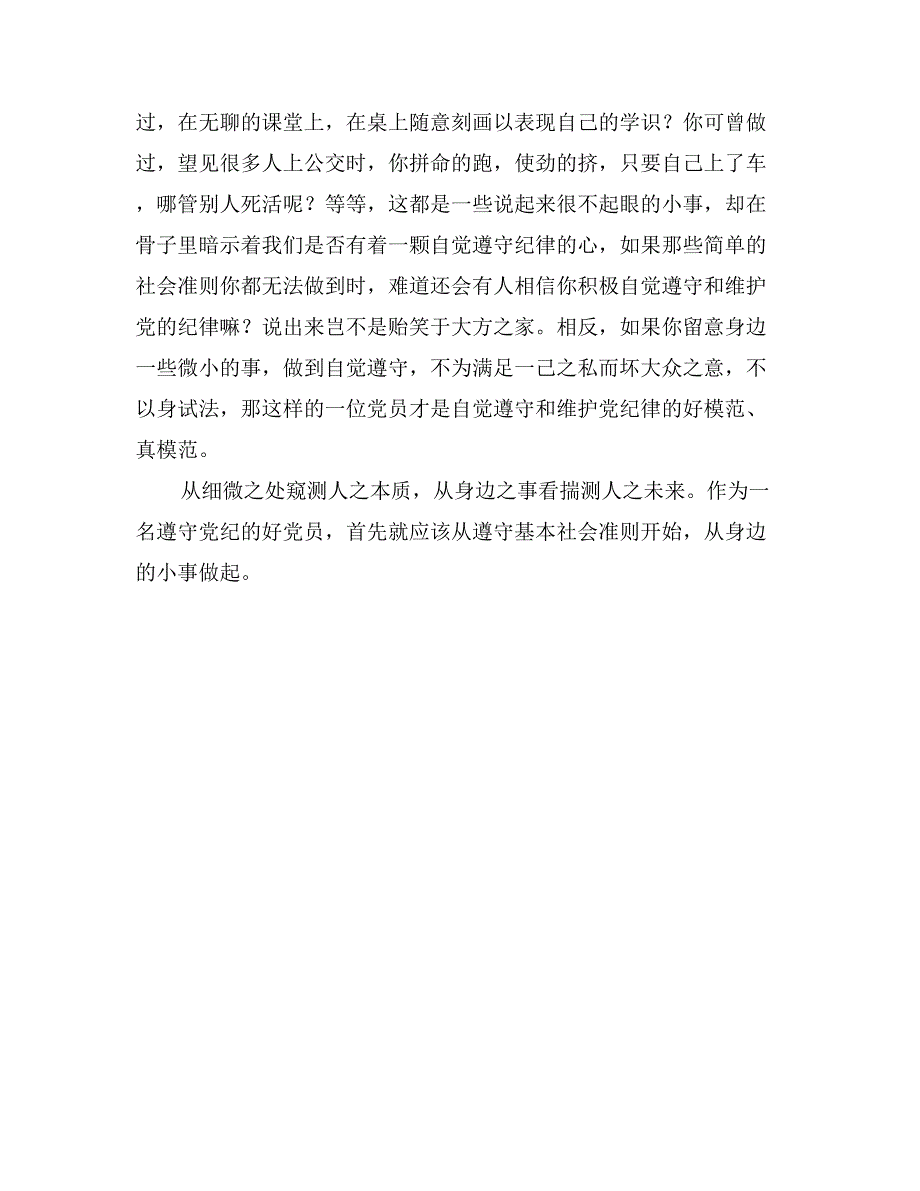 过，在无聊的课堂上，在桌上随意刻画以表现自己的学识？你可曾做过，望见很多人上公交时，你拼命的跑，使劲的挤，只要自己上了车，哪管别人死活呢？等等，这都是一些说起来很不起眼的小事，却在骨子里暗示着我们是否有着一颗自觉遵守纪律的心，如果那些简单的社会准则你都无法做到时，难道还会有人相信你积极自觉遵守和维护党的纪律嘛？说出来岂不是贻笑于大方之家。相反，如果你留意身边一些微小的事，做到自觉遵守，不为满足一己之私而坏大众之意，不以身试法，那这样的一位党员才是自觉遵守和维护党纪律的好模范、真模范。

从细微之处窥测人之本质，从身边之事看揣测人之未来。作为一名遵守党纪的好党员，首先就应该从遵守基本社会准则开始，从身边的小事做起。